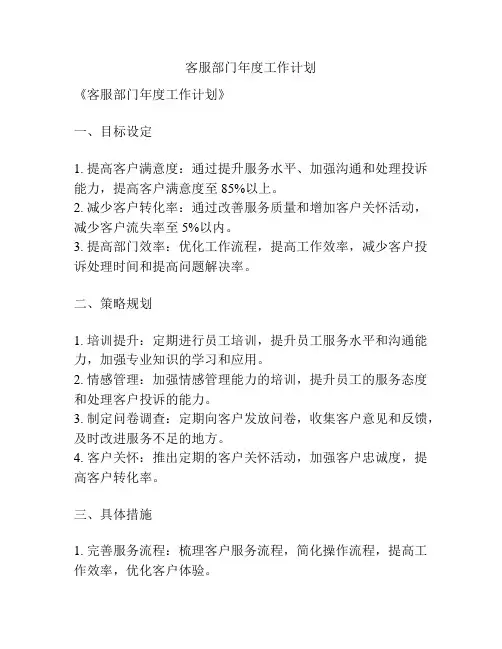 客服部门年度工作计划

《客服部门年度工作计划》

一、目标设定

1. 提高客户满意度：通过提升服务水平、加强沟通和处理投诉能力，提高客户满意度至 85%以上。
2. 减少客户转化率：通过改善服务质量和增加客户关怀活动，减少客户流失率至 5%以内。
3. 提高部门效率：优化工作流程，提高工作效率，减少客户投诉处理时间和提高问题解决率。

二、策略规划

1. 培训提升：定期进行员工培训，提升员工服务水平和沟通能力，加强专业知识的学习和应用。
2. 情感管理：加强情感管理能力的培训，提升员工的服务态度和处理客户投诉的能力。
3. 制定问卷调查：定期向客户发放问卷，收集客户意见和反馈，及时改进服务不足的地方。
4. 客户关怀：推出定期的客户关怀活动，加强客户忠诚度，提高客户转化率。

三、具体措施

1. 完善服务流程：梳理客户服务流程，简化操作流程，提高工作效率，优化客户体验。